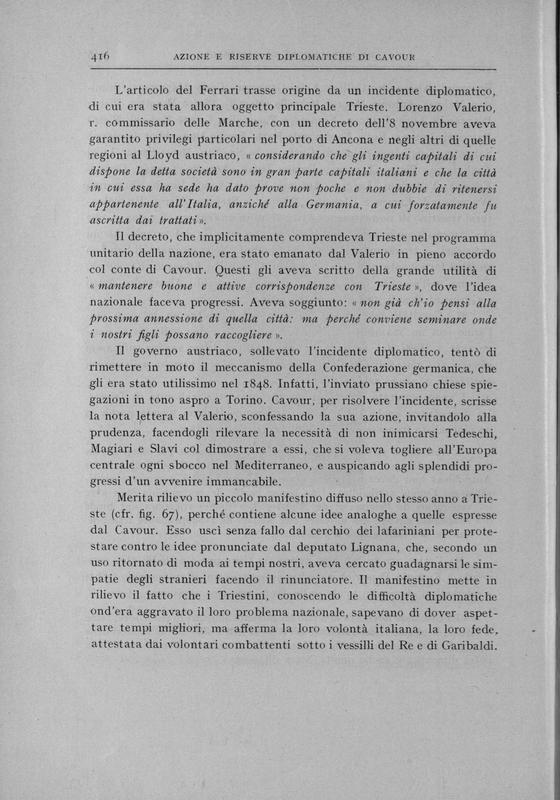 416 AZIONE E RISERVE DIPLOMATICHE DI CAVOUR

L'articolo del Ferrari trasse origine da un incidente diplomatico, di cui era stata allora oggetto principale Trieste. Lorenzo Valerio, r. commissario delle Marche, con un decreto dell'8 novembre aveva garantito privilegi particolari nel porto di Ancona e negli altri di quelle regioni al Lloyd austriaco, « considerando che gli ingenti capitali di cui dispone la detta società sono in gran parte capitali italiani e che la città in cui essa ha sede ha dato prove non poche e non dubbie di ritenersi appartenente all'Italia, anziché alla Germania, a cui forzatamente fu ascritta dai trattati ».

Il decreto, che implicitamente comprendeva Trieste nel programma unitario della nazione, era stato emanato dal Valerio in pieno accordo col conte di Cavour. Questi gli aveva scritto della grande utilità di « mantenere buone e attive corrispondenze con Trieste », dove l'idea nazionale faceva progressi. Aveva soggiunto: « non già ch'io pensi alla prossima annessione di quella città: ma perché conviene seminare onde i nostri figli possano raccogliere ».

Il governo austriaco, sollevato l'incidente diplomatico, tentò di rimettere in moto il meccanismo della Confederazione germanica, che gli era stato utilissimo nel 1848. Infatti, l'inviato prussiano chiese spiegazioni in tono aspro a Torino. Cavour, per risolvere l'incidente, scrisse la nota lettera al Valerio, sconfessando la sua azione, invitandolo alla prudenza, facendogli rilevare la necessità di non inimicarsi Tedeschi, Magiari e Slavi col dimostrare a essi, che si voleva togliere all'Europa centrale ogni sbocco nel Mediterraneo, e auspicando agli splendidi progressi d'un avvenire immancabile.

Merita rilievo un piccolo manifestino diffuso nello stesso anno a Trieste (cfr. fig. 67), perché contiene alcune idee analoghe a quelle espresse dal Cavour. Esso uscì senza fallo dal cerchio dei lafariniani per protestare contro le idee pronunciate dal deputato Lignana, che, secondo un uso ritornato di moda ai tempi nostri, aveva cercato guadagnarsi le simpatie degli stranieri facendo il rinunciatore. Il manifestino mette in rilievo il fatto che i Triestini, conoscendo le difficoltà diplomatiche ond'era aggravato il loro problema nazionale, sapevano di dover aspettare tempi migliori, ma afferma la loro volontà italiana, la loro fede, attestata dai volontari combattenti sotto i vessilli del Re e di Garibaldi.